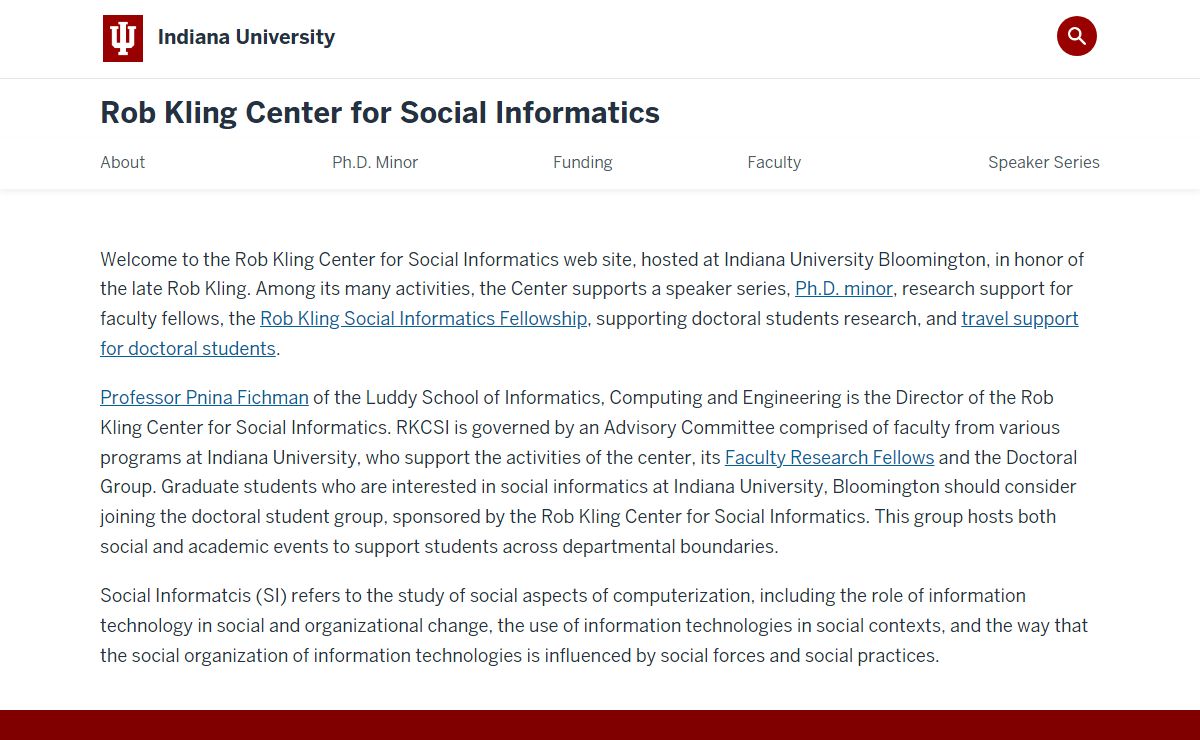 Indiana University

Rob Kling Center for Social Informatics

About

Ph.D. Minor

Funding

Faculty

Speaker Series

Welcome to the Rob Kling Center for Social Informatics web site, hosted at Indiana University Bloomington, in honor of the late Rob Kling. Among its many activities, the Center supports a speaker series, Ph.D. minor, research support for faculty fellows, the Rob Kling Social Informatics Fellowship, supporting doctoral students research, and travel support for doctoral students.

Professor Pnina Fichman of the Luddy School of Informatics, Computing and Engineering is the Director of the Rob Kling Center for Social Informatics. RKCSI is governed by an Advisory Committee comprised of faculty from various programs at Indiana University, who support the activities of the center, its Faculty Research Fellows and the Doctoral Group. Graduate students who are interested in social informatics at Indiana University, Bloomington should consider joining the doctoral student group, sponsored by the Rob Kling Center for Social Informatics. This group hosts both social and academic events to support students across departmental boundaries.

Social Informatcis (SI) refers to the study of social aspects of computerization, including the role of information technology in social and organizational change, the use of information technologies in social contexts, and the way that the social organization of information technologies is influenced by social forces and social practices.